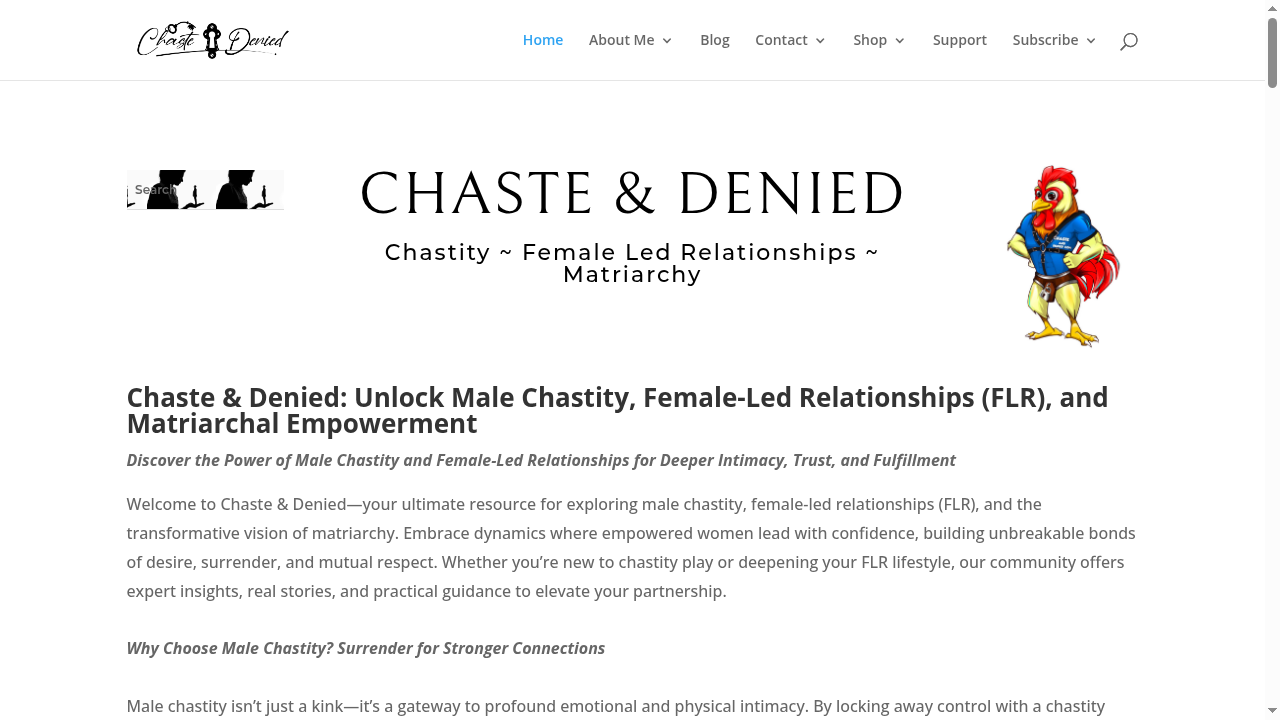 Chaste Denied

Home About Me Blog Contact Shop Support Subscribe

Search

CHASTE & DENIED

Chastity ~ Female Led Relationships ~ Matriarchy

Chaste & Denied: Unlock Male Chastity, Female-Led Relationships (FLR), and Matriarchal Empowerment

Discover the Power of Male Chastity and Female-Led Relationships for Deeper Intimacy, Trust, and Fulfillment

Welcome to Chaste & Denied—your ultimate resource for exploring male chastity, female-led relationships (FLR), and the transformative vision of matriarchy. Embrace dynamics where empowered women lead with confidence, building unbreakable bonds of desire, surrender, and mutual respect. Whether you're new to chastity play or deepening your FLR lifestyle, our community offers expert insights, real stories, and practical guidance to elevate your partnership.

Why Choose Male Chastity? Surrender for Stronger Connections

Male chastity isn't just a kink—it's a gateway to profound emotional and physical intimacy. By locking away control with a chastity